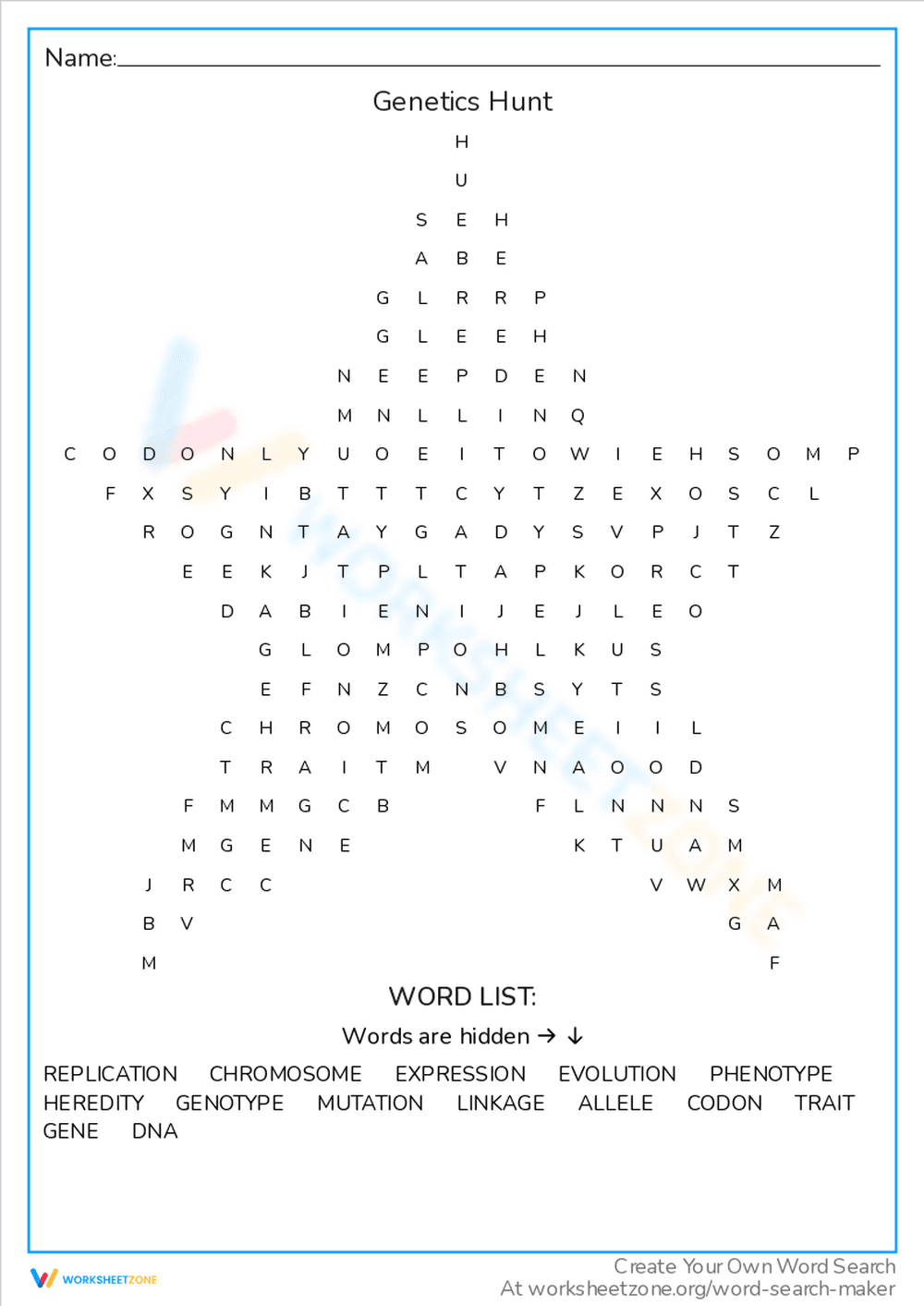 Name:

Genetics Hunt

H
U
S E H
A B E
G L R R P
G L E E H
N E E P D E N
M N L L I N Q
C O D O N L Y U O E I T O W I E H S O M P
F X S Y I B T T T C Y T Z E X O S C L
R O G N T A Y G A D Y S V P J T Z
E E K J T P L T A P K O R C T
D A B I E N I J E J L E O
G L O M P O H L K U S
E F N Z C N B S Y T S
C H R O M O S O M E I I L
T R A I T M V N A O O D
F M M G C B F L N N N S
M G E N E K T U A M
J R C C V W X M
B V G A
M F

WORD LIST:

Words are hidden → ↓

REPLICATION CHROMOSOME EXPRESSION EVOLUTION PHENOTYPE HEREDITY GENOTYPE MUTATION LINKAGE ALLELE CODON TRAIT GENE DNA

WORKSHEETZONE

Create Your Own Word Search
At worksheetzone.org/word-search-maker